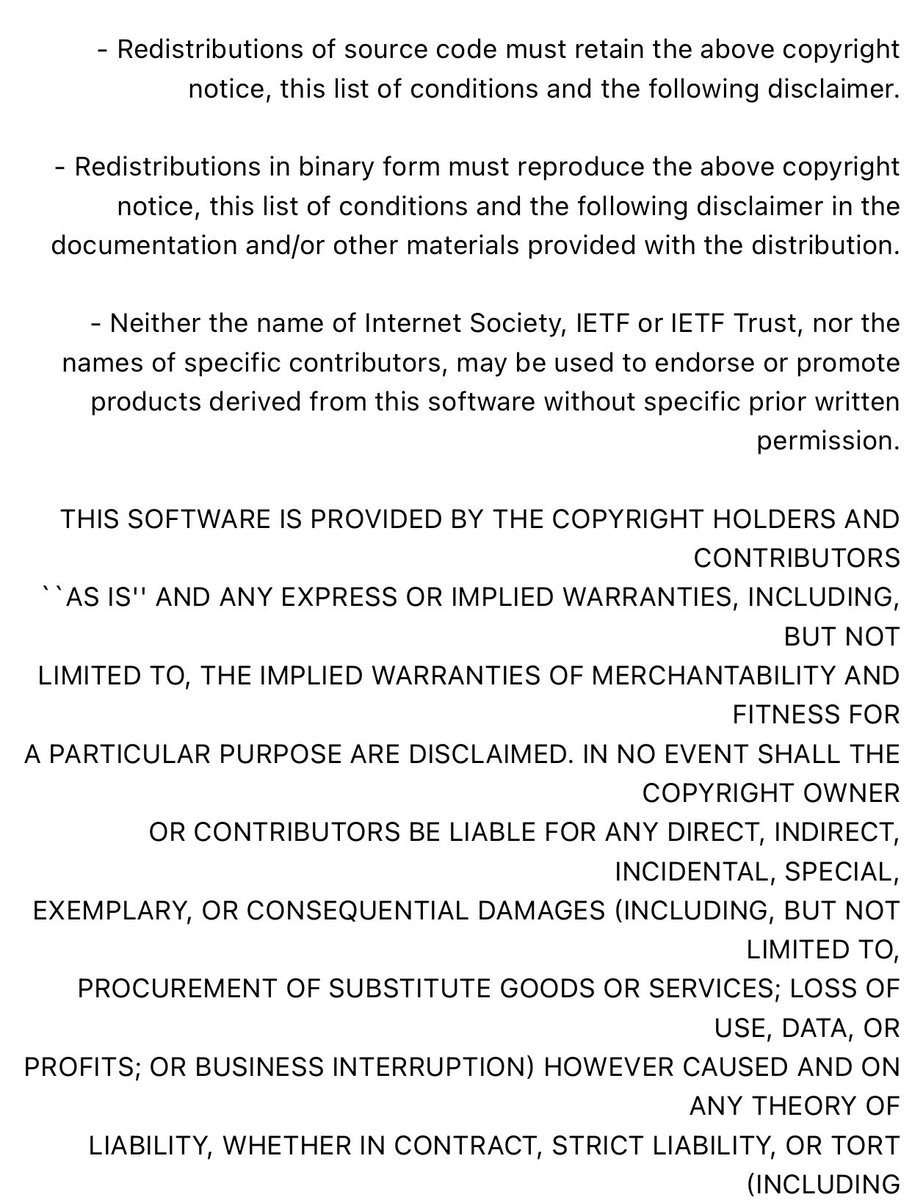 - Redistributions of source code must retain the above copyright notice, this list of conditions and the following disclaimer.

- Redistributions in binary form must reproduce the above copyright notice, this list of conditions and the following disclaimer in the documentation and/or other materials provided with the distribution.

- Neither the name of Internet Society, IETF or IETF Trust, nor the names of specific contributors, may be used to endorse or promote products derived from this software without specific prior written permission.

THIS SOFTWARE IS PROVIDED BY THE COPYRIGHT HOLDERS AND CONTRIBUTORS
``AS IS'' AND ANY EXPRESS OR IMPLIED WARRANTIES, INCLUDING, BUT NOT
LIMITED TO, THE IMPLIED WARRANTIES OF MERCHANTABILITY AND FITNESS FOR
A PARTICULAR PURPOSE ARE DISCLAIMED. IN NO EVENT SHALL THE COPYRIGHT OWNER
OR CONTRIBUTORS BE LIABLE FOR ANY DIRECT, INDIRECT, INCIDENTAL, SPECIAL,
EXEMPLARY, OR CONSEQUENTIAL DAMAGES (INCLUDING, BUT NOT LIMITED TO,
PROCUREMENT OF SUBSTITUTE GOODS OR SERVICES; LOSS OF USE, DATA, OR
PROFITS; OR BUSINESS INTERRUPTION) HOWEVER CAUSED AND ON ANY THEORY OF
LIABILITY, WHETHER IN CONTRACT, STRICT LIABILITY, OR TORT (INCLUDING